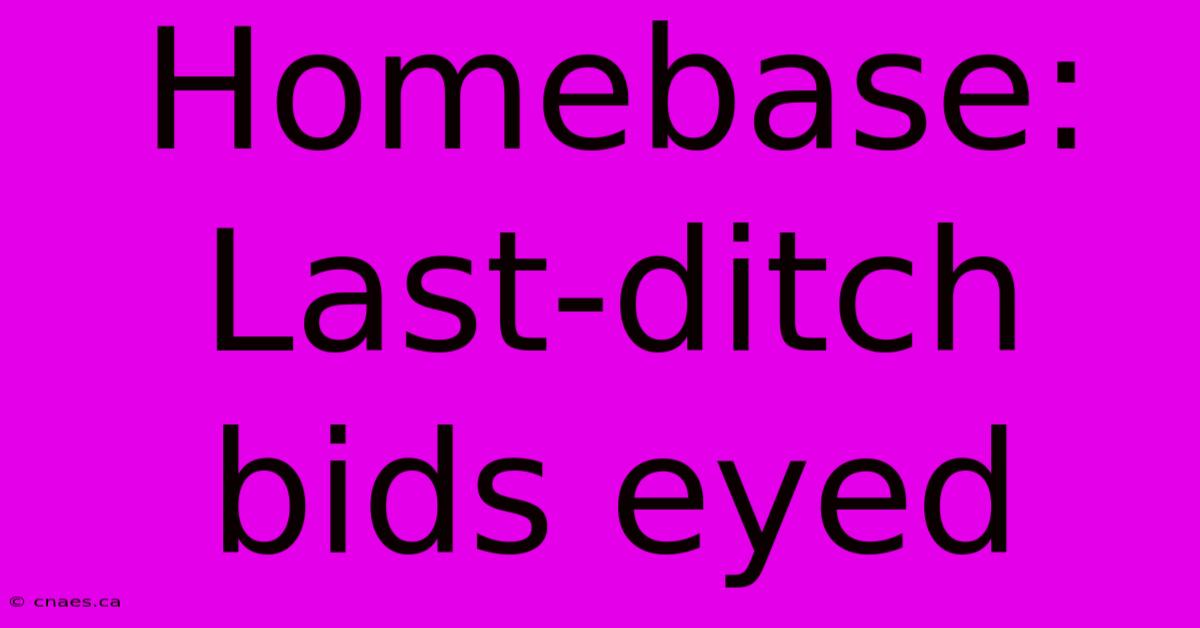 Homebase: Last-ditch bids eyed

© cnaes.ca